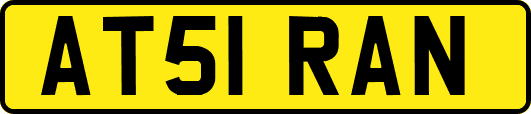 AT51 RAN